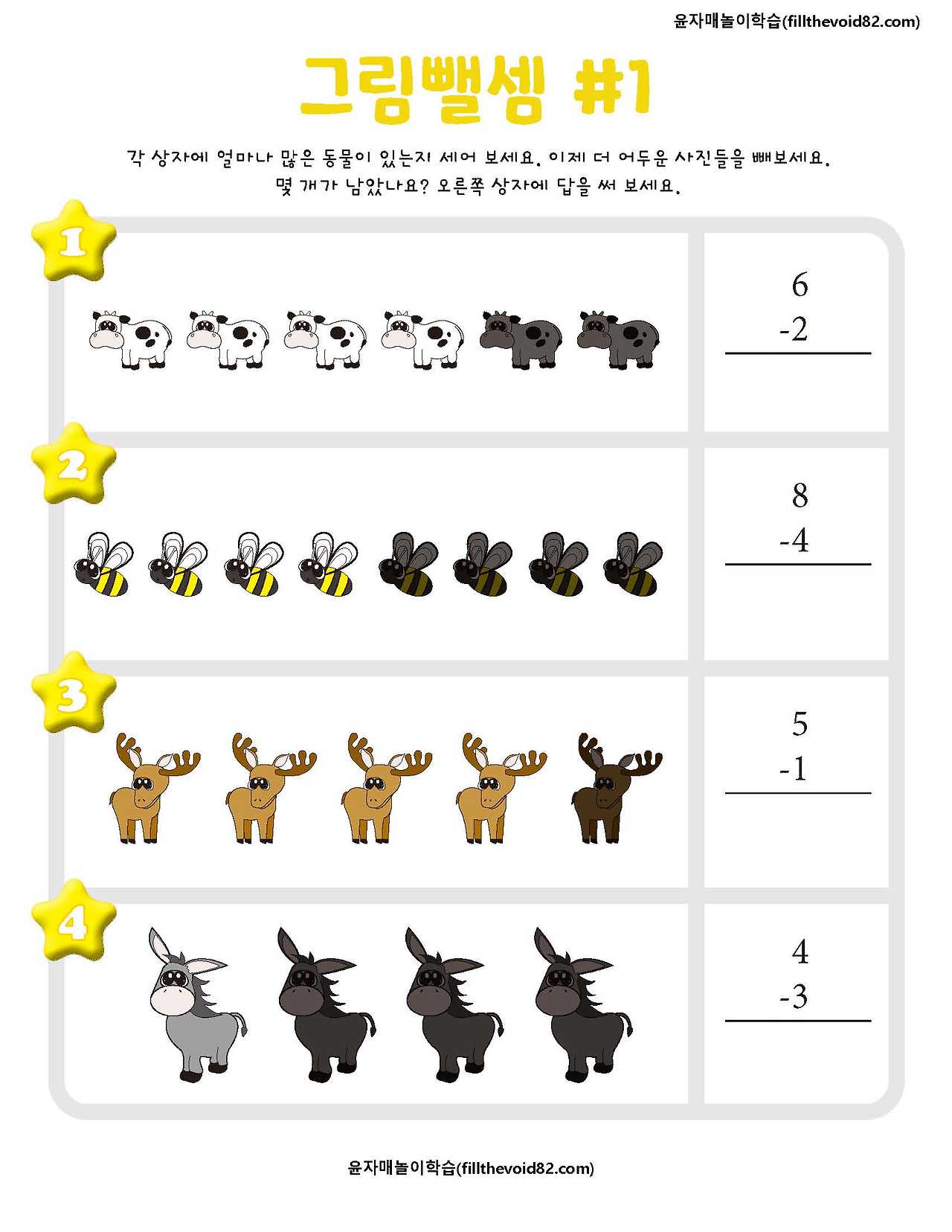 윤자매놀이학습(fillthevoid82.com)

그림뺄셈 #1

각 상자에 얼마나 많은 동물이 있는지 세어 보세요. 이제 더 어두운 사진들을 빼보세요. 몇 개가 남았나요? 오른쪽 상자에 답을 써 보세요.

1

6
-2

2

8
-4

3

5
-1

4

4
-3

윤자매놀이학습(fillthevoid82.com)